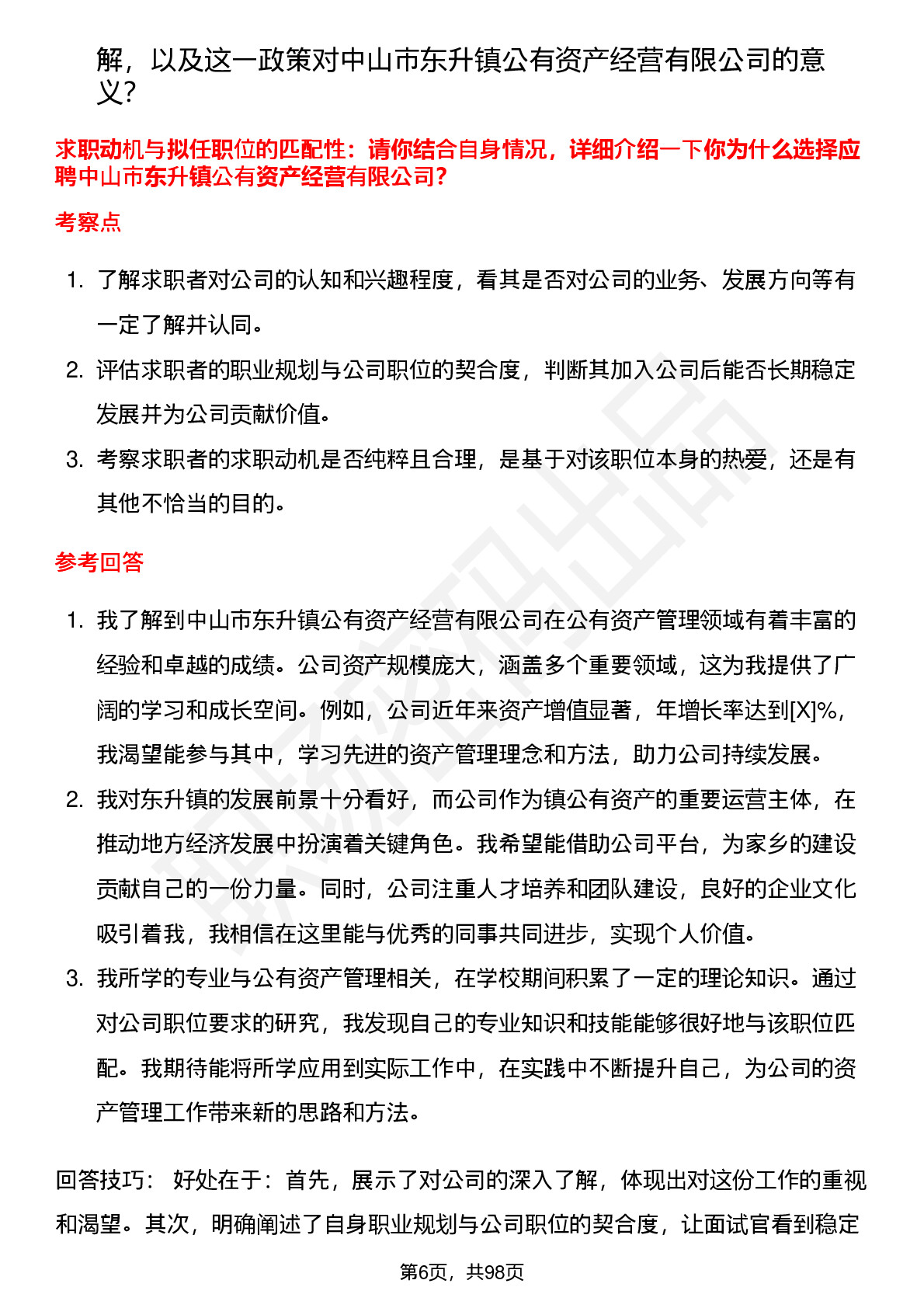 解，以及这一政策对中山市东升镇公有资产经营有限公司的意义?

求职动机与拟任职位的匹配性：请你结合自身情况，详细介绍一下你为什么选择应聘中山市东升镇公有资产经营有限公司?

考察点

1. 了解求职者对公司的认知和兴趣程度，看其是否对公司的业务、发展方向等有一定了解并认同。
2. 评估求职者的职业规划与公司职位的契合度，判断其加入公司后能否长期稳定发展并为公司贡献价值。
3. 考察求职者的求职动机是否纯粹且合理，是基于对该职位本身的热爱，还是有其他不恰当的目的。

参考回答

1. 我了解到中山市东升镇公有资产经营有限公司在公有资产管理领域有着丰富的经验和卓越的成绩。公司资产规模庞大，涵盖多个重要领域，这为我提供了广阔的学习和成长空间。例如，公司近年来资产增值显著，年增长率达到[X]%，我渴望能参与其中，学习先进的资产管理理念和方法，助力公司持续发展。
2. 我对东升镇的发展前景十分看好，而公司作为镇公有资产的重要运营主体，在推动地方经济发展中扮演着关键角色。我希望能借助公司平台，为家乡的建设贡献自己的一份力量。同时，公司注重人才培养和团队建设，良好的企业文化吸引着我，我相信在这里能与优秀的同事共同进步，实现个人价值。
3. 我所学的专业与公有资产管理相关，在学校期间积累了一定的理论知识。通过对公司职位要求的研究，我发现自己的专业知识和技能能够很好地与该职位匹配。我期待能将所学应用到实际工作中，在实践中不断提升自己，为公司的资产管理工作带来新的思路和方法。

回答技巧： 好处在于：首先，展示了对公司的深入了解，体现出对这份工作的重视和渴望。其次，明确阐述了自身职业规划与公司职位的契合度，让面试官看到稳定

第6页，共98页